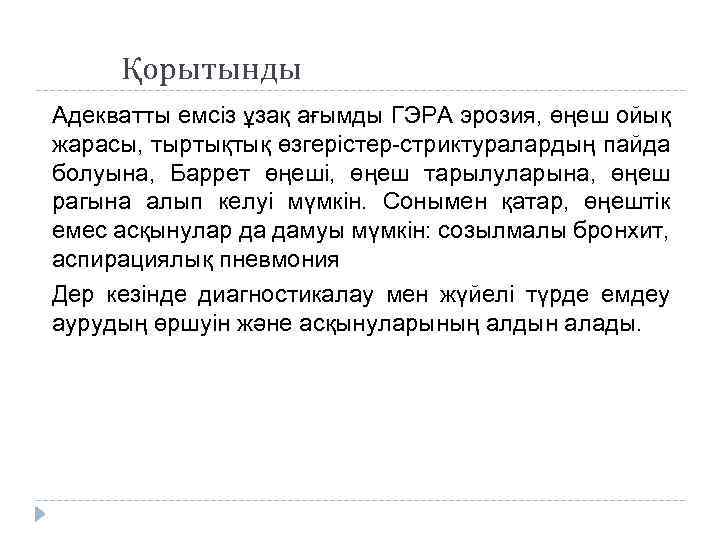 Қорытынды

Адекватты емсіз ұзақ ағымды ГЭРА эрозия, өңеш ойық жарасы, тыртықтық өзгерістер-стриктуралардың пайда болуына, Баррет өңеші, өңеш тарылуларына, өңеш рагына алып келуі мүмкін. Сонымен қатар, өңештік емес асқынулар да дамуы мүмкін: созылмалы бронхит, аспирациялық пневмония

Дер кезінде диагностикалау мен жүйелі түрде емдеу аурудың өршуін және асқынуларының алдын алады.